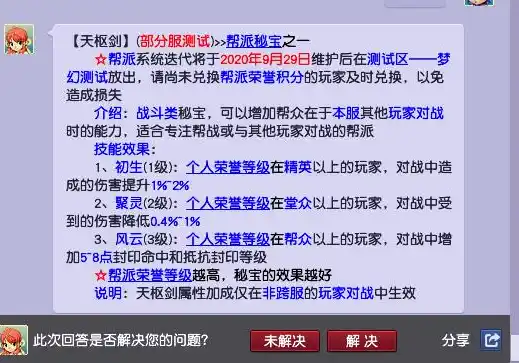 【天枢剑】(部分服测试)>>帮派秘宝之一

☆帮派系统迭代将于2020年9月29日维护后在测试区——梦幻测试放出，请尚未兑换帮派荣誉积分的玩家及时兑换，以免造成损失

介绍：战斗类秘宝，可以增加帮众在于本服其他玩家对战时的能力，适合专注帮战或与其他玩家对战的帮派

技能效果：

1、初生(1级)：个人荣誉等级在精英以上的玩家，对战中造成的伤害提升1%~2%

2、聚灵(2级)：个人荣誉等级在堂众以上的玩家，对战中受到的伤害降低0.4%~1%

3、风云(3级)：个人荣誉等级在帮众以上的玩家，对战中增加5~8点封印命中和抵抗封印等级

☆帮派荣誉等级越高，秘宝的效果越好

说明：天枢剑属性加成仅在非跨服的玩家对战中生效

此次回答是否解决您的问题?

未解决

解 决

分享